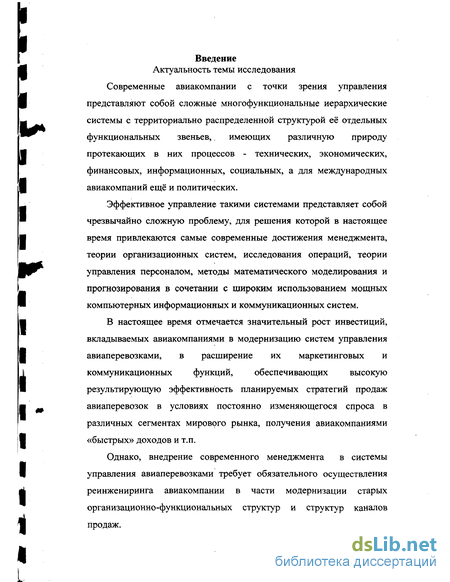 Введение
Актуальность темы исследования

Современные авиакомпании с точки зрения управления представляют собой сложные многофункциональные иерархические системы с территориально распределенной структурой её отдельных функциональных звеньев, имеющих различную природу протекающих в них процессов - технических, экономических, финансовых, информационных, социальных, а для международных авиакомпаний ещё и политических.

Эффективное управление такими системами представляет собой чрезвычайно сложную проблему, для решения которой в настоящее время привлекаются самые современные достижения менеджмента, теории организационных систем, исследования операций, теории управления персоналом, методы математического моделирования и прогнозирования в сочетании с широким использованием мощных компьютерных информационных и коммуникационных систем.

В настоящее время отмечается значительный рост инвестиций, вкладываемых авиакомпаниями в модернизацию систем управления авиаперевозками, в расширение их маркетинговых и коммуникационных функций, обеспечивающих высокую результирующую эффективность планируемых стратегий продаж авиаперевозок в условиях постоянно изменяющегося спроса в различных сегментах мирового рынка, получения авиакомпаниями «быстрых» доходов и т.п.

Однако, внедрение современного менеджмента в системы управления авиаперевозками требует обязательного осуществления реинжениринга авиакомпании в части модернизации старых организационно-функциональных структур и структур каналов продаж.

dsLib.net
библиотека диссертаций